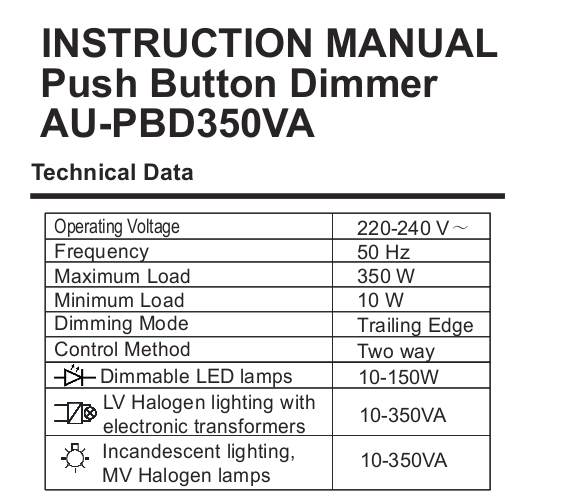 INSTRUCTION MANUAL
Push Button Dimmer
AU-PBD350VA

Technical Data

| Operating Voltage | 220-240 V ~ |
|---|---|
| Frequency | 50 Hz |
| Maximum Load | 350 W |
| Minimum Load | 10 W |
| Dimming Mode | Trailing Edge |
| Control Method | Two way |
| Dimmable LED lamps | 10-150W |
| LV Halogen lighting with electronic transformers | 10-350VA |
| Incandescent lighting, MV Halogen lamps | 10-350VA |